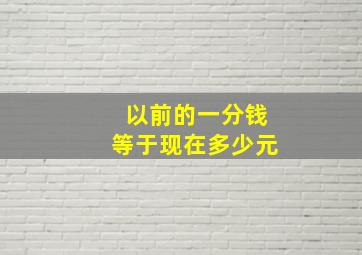 以前的一分钱
等于现在多少元